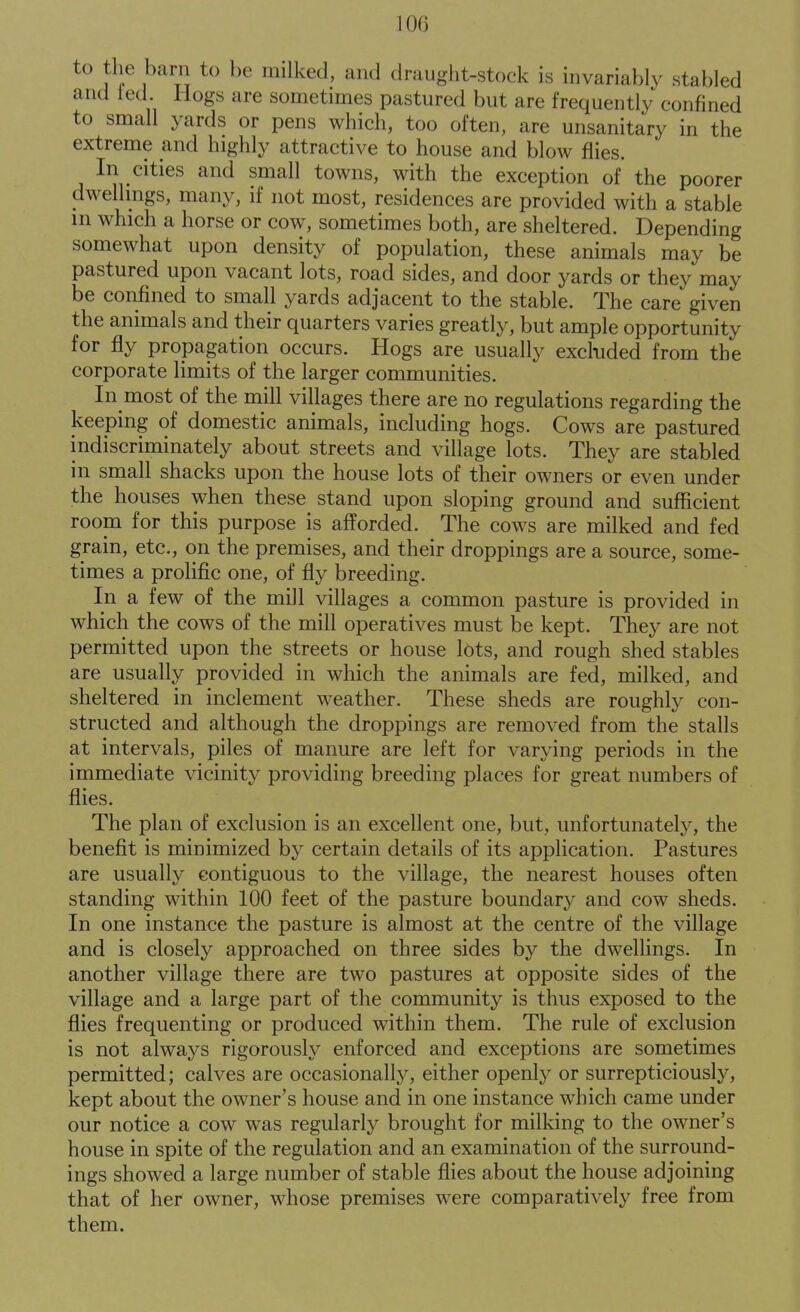 106

to the barn to be milked, and draught-stock is invariably stabled and fed. Hogs are sometimes pastured but are frequently confined to small yards or pens which, too often, are unsanitary in the extreme and highly attractive to house and blow flies.

In cities and small towns, with the exception of the poorer dwellings, many, if not most, residences are provided with a stable in which a horse or cow, sometimes both, are sheltered. Depending somewhat upon density of population, these animals may be pastured upon vacant lots, road sides, and door yards or they may be confined to small yards adjacent to the stable. The care given the animals and their quarters varies greatly, but ample opportunity for fly propagation occurs. Hogs are usually excluded from the corporate limits of the larger communities.

In most of the mill villages there are no regulations regarding the keeping of domestic animals, including hogs. Cows are pastured indiscriminately about streets and village lots. They are stabled in small shacks upon the house lots of their owners or even under the houses when these stand upon sloping ground and sufficient room for this purpose is afforded. The cows are milked and fed grain, etc., on the premises, and their droppings are a source, sometimes a prolific one, of fly breeding.

In a few of the mill villages a common pasture is provided in which the cows of the mill operatives must be kept. They are not permitted upon the streets or house lots, and rough shed stables are usually provided in which the animals are fed, milked, and sheltered in inclement weather. These sheds are roughly constructed and although the droppings are removed from the stalls at intervals, piles of manure are left for varying periods in the immediate vicinity providing breeding places for great numbers of flies.

The plan of exclusion is an excellent one, but, unfortunately, the benefit is minimized by certain details of its application. Pastures are usually contiguous to the village, the nearest houses often standing within 100 feet of the pasture boundary and cow sheds. In one instance the pasture is almost at the centre of the village and is closely approached on three sides by the dwellings. In another village there are two pastures at opposite sides of the village and a large part of the community is thus exposed to the flies frequenting or produced within them. The rule of exclusion is not always rigorously enforced and exceptions are sometimes permitted; calves are occasionally, either openly or surrepticiously, kept about the owner's house and in one instance which came under our notice a cow was regularly brought for milking to the owner's house in spite of the regulation and an examination of the surroundings showed a large number of stable flies about the house adjoining that of her owner, whose premises were comparatively free from them.